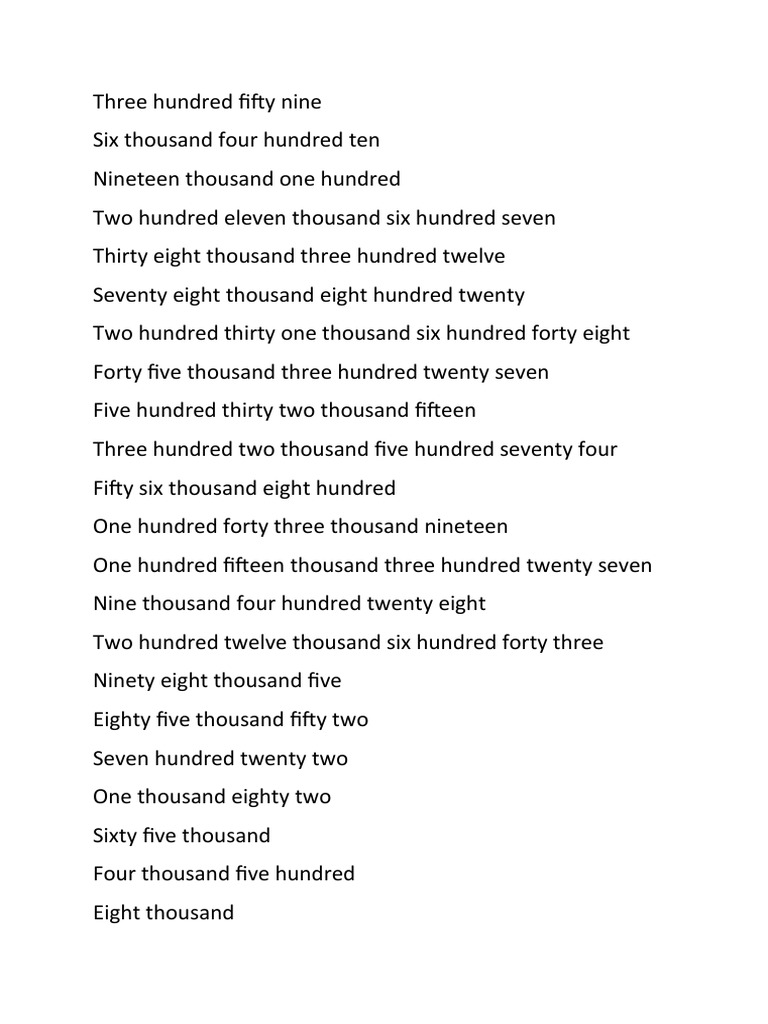 Three hundred fifty nine

Six thousand four hundred ten

Nineteen thousand one hundred

Two hundred eleven thousand six hundred seven

Thirty eight thousand three hundred twelve

Seventy eight thousand eight hundred twenty

Two hundred thirty one thousand six hundred forty eight

Forty five thousand three hundred twenty seven

Five hundred thirty two thousand fifteen

Three hundred two thousand five hundred seventy four

Fifty six thousand eight hundred

One hundred forty three thousand nineteen

One hundred fifteen thousand three hundred twenty seven

Nine thousand four hundred twenty eight

Two hundred twelve thousand six hundred forty three

Ninety eight thousand five

Eighty five thousand fifty two

Seven hundred twenty two

One thousand eighty two

Sixty five thousand

Four thousand five hundred

Eight thousand